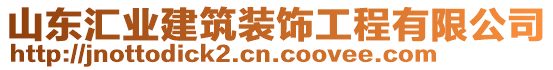 山东汇业建筑装饰工程有限公司
http://jnottodick2.cn.coovee.com